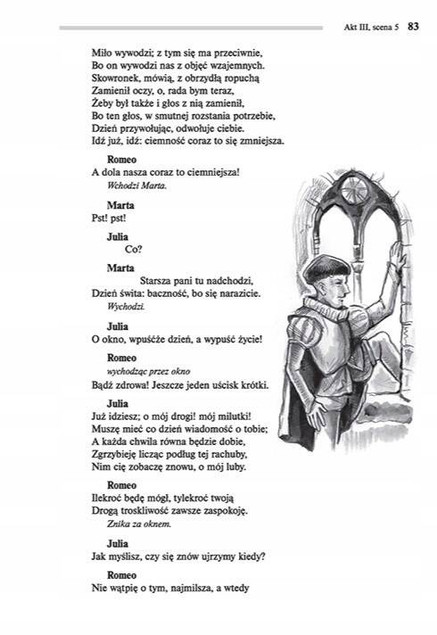 Akt III, scena 5 83

Miło wywodzi; z tym się ma przeciwnie,
Bo on wywodzi nas z objęć wzajemnych.
Skowronek, mówią, z obrzydłą ropuchą
Zamienił oczy, o, rada bym teraz,
Żeby był także i głos z nią zamienił,
Bo ten głos, w smutnej rozstania potrzebie,
Dzień przywołując, odwołuje ciebie.
Idź już, idź: ciemność coraz to się zmniejsza.

Romeo
A dola nasza coraz to ciemniejsza!
Wchodzi Marta.

Marta
Pst! pst!

Julia
Co?

Marta
Starsza pani tu nadchodzi,
Dzień świta: baczność, bo się narazicie.
Wychodzi.

Julia
O okno, wpuśćże dzień, a wypuść życie!

Romeo
wychodząc przez okno
Bądź zdrowa! Jeszcze jeden uścisk krótki.

Julia
Już idziesz; o mój drogi! mój milutki!
Muszę mieć co dzień wiadomość o tobie;
A każda chwila równa będzie dobie,
Zgrzybieję licząc podług tej rachuby,
Nim cię zobaczę znowu, o mój luby.

Romeo
Ilekroć będę mógł, tylekroć twoją
Drogą troskliwość zawsze zaspokoję.
Znika za oknem.

Julia
Jak myślisz, czy się znów ujrzymy kiedy?

Romeo
Nie wątpię o tym, najmilsza, a wtedy